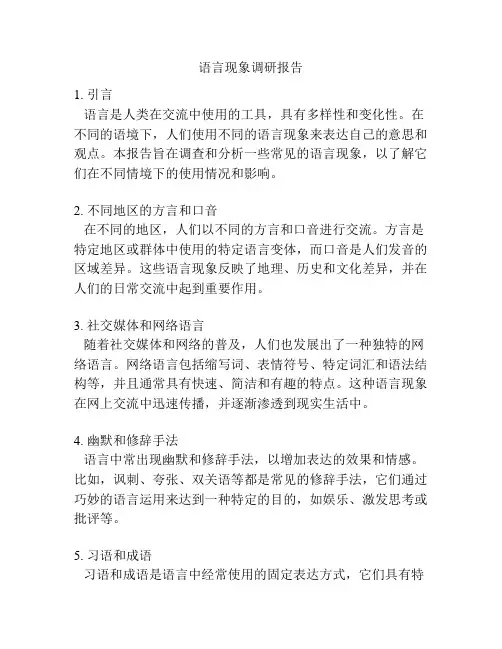 语言现象调研报告

1. 引言
语言是人类在交流中使用的工具，具有多样性和变化性。在不同的语境下，人们使用不同的语言现象来表达自己的意思和观点。本报告旨在调查和分析一些常见的语言现象，以了解它们在不同情境下的使用情况和影响。

2. 不同地区的方言和口音
在不同的地区，人们以不同的方言和口音进行交流。方言是特定地区或群体中使用的特定语言变体，而口音是人们发音的区域差异。这些语言现象反映了地理、历史和文化差异，并在人们的日常交流中起到重要作用。

3. 社交媒体和网络语言
随着社交媒体和网络的普及，人们也发展出了一种独特的网络语言。网络语言包括缩写词、表情符号、特定词汇和语法结构等，并且通常具有快速、简洁和有趣的特点。这种语言现象在网上交流中迅速传播，并逐渐渗透到现实生活中。

4. 幽默和修辞手法
语言中常出现幽默和修辞手法，以增加表达的效果和情感。比如，讽刺、夸张、双关语等都是常见的修辞手法，它们通过巧妙的语言运用来达到一种特定的目的，如娱乐、激发思考或批评等。

5. 习语和成语
习语和成语是语言中经常使用的固定表达方式，它们具有特